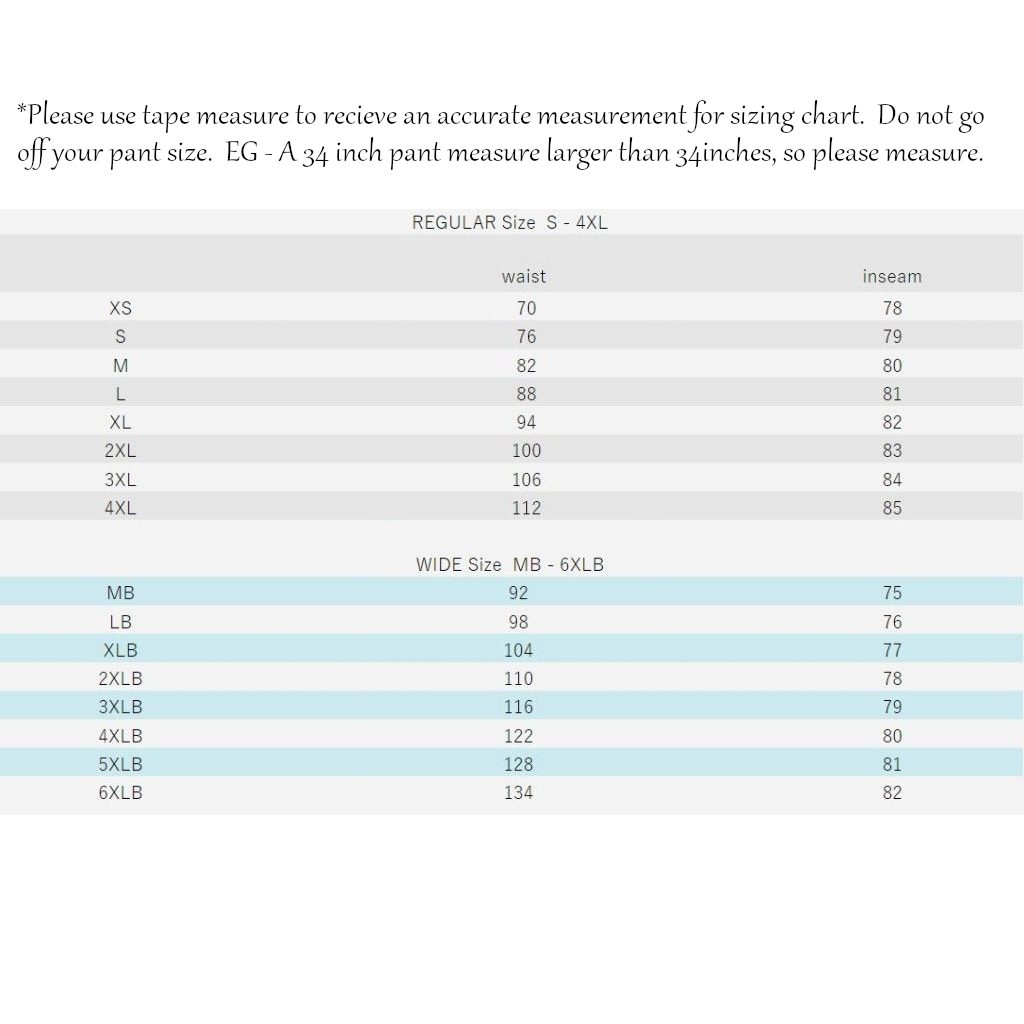 *Please use tape measure to recieve an accurate measurement for sizing chart. Do not go off your pant size. EG - A 34 inch pant measure larger than 34inches, so please measure.

REGULAR Size S - 4XL

|  | waist | inseam |
|---|---|---|
| XS | 70 | 78 |
| S | 76 | 79 |
| M | 82 | 80 |
| L | 88 | 81 |
| XL | 94 | 82 |
| 2XL | 100 | 83 |
| 3XL | 106 | 84 |
| 4XL | 112 | 85 |

WIDE Size MB - 6XLB

| MB | 92 | 75 |
|---|---|---|
| LB | 98 | 76 |
| XLB | 104 | 77 |
| 2XLB | 110 | 78 |
| 3XLB | 116 | 79 |
| 4XLB | 122 | 80 |
| 5XLB | 128 | 81 |
| 6XLB | 134 | 82 |